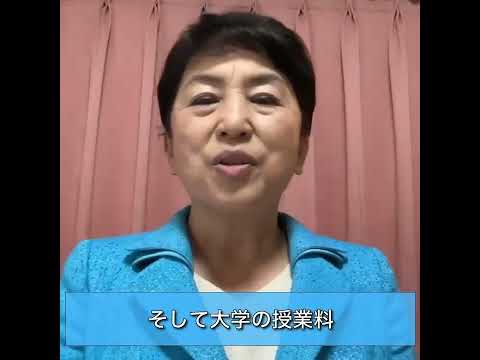 そして大学の授業料